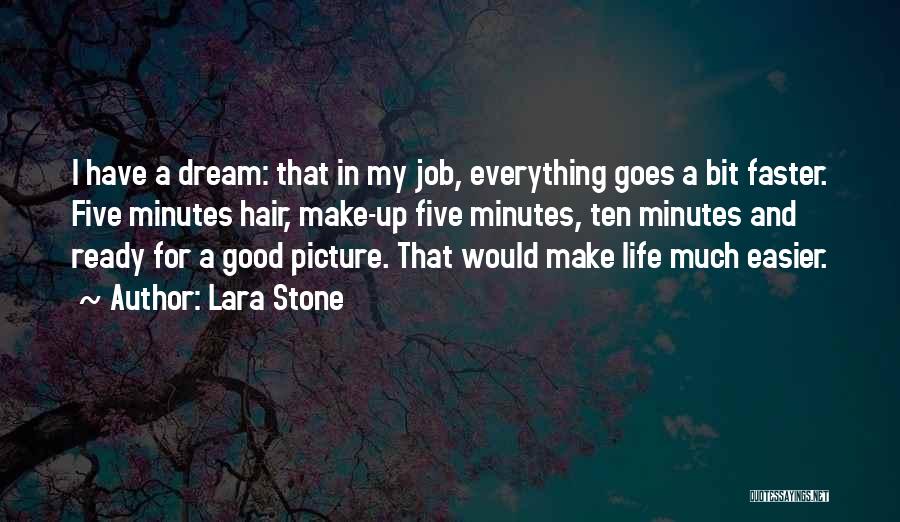 I have a dream: that in my job, everything goes a bit faster. Five minutes hair, make-up five minutes, ten minutes and ready for a good picture. That would make life much easier.
~ Author: Lara Stone

QUOTESSAYINGS.NET